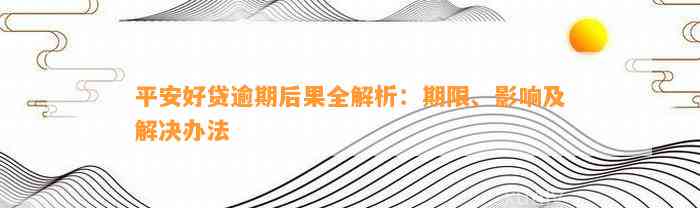 平安好贷逾期后果全解析：期限、影响及解决办法